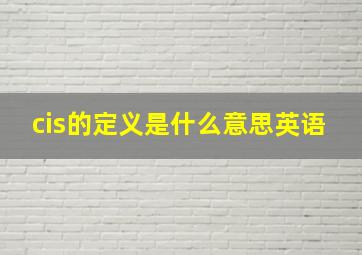 cis的定义是什么意思英语